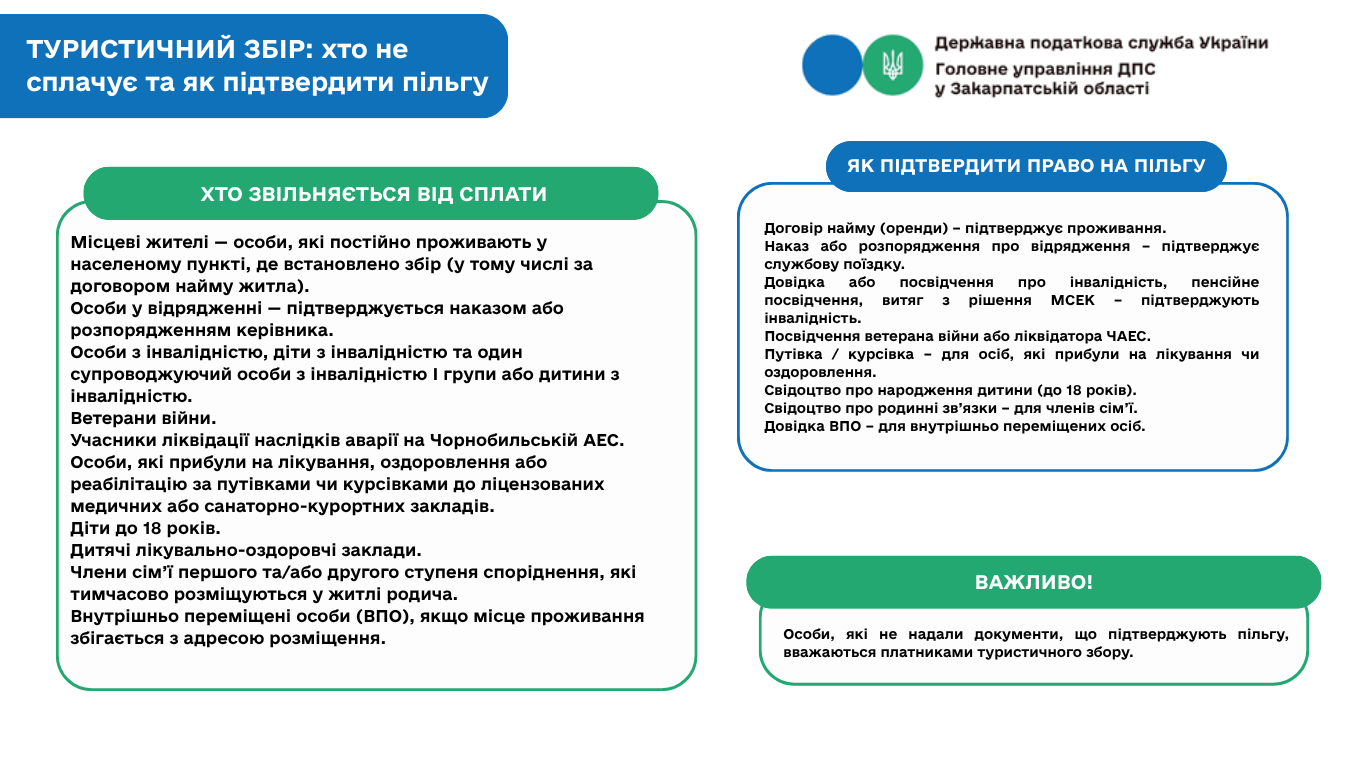 ТУРИСТИЧНИЙ ЗБІР: хто не сплачує та як підтвердити пільгу

Державна податкова служба України
Головне управління ДПС у Закарпатській області

ХТО ЗВІЛЬНЯЄТЬСЯ ВІД СПЛАТИ

Місцеві жителі — особи, які постійно проживають у населеному пункті, де встановлено збір (у тому числі за договором найму житла).
Особи у відрядженні — підтверджується наказом або розпорядженням керівника.
Особи з інвалідністю, діти з інвалідністю та один супроводжуючий особи з інвалідністю I групи або дитини з інвалідністю.
Ветерани війни.
Учасники ліквідації наслідків аварії на Чорнобильській АЕС.
Особи, які прибули на лікування, оздоровлення або реабілітацію за путівками чи курсівками до ліцензованих медичних або санаторно-курортних закладів.
Діти до 18 років.
Дитячі лікувально-оздоровчі заклади.
Члени сім'ї першого та/або другого ступеня споріднення, які тимчасово розміщуються у житлі родича.
Внутрішньо переміщені особи (ВПО), якщо місце проживання збігається з адресою розміщення.

ЯК ПІДТВЕРДИТИ ПРАВО НА ПІЛЬГУ

Договір найму (оренди) – підтверджує проживання.
Наказ або розпорядження про відрядження – підтверджує службову поїздку.
Довідка або посвідчення про інвалідність, пенсійне посвідчення, витяг з рішення МСЕК – підтверджують інвалідність.
Посвідчення ветерана війни або ліквідатора ЧАЕС.
Путівка / курсівка – для осіб, які прибули на лікування чи оздоровлення.
Свідоцтво про народження дитини (до 18 років).
Свідоцтво про родинні зв'язки – для членів сім'ї.
Довідка ВПО – для внутрішньо переміщених осіб.

ВАЖЛИВО!

Особи, які не надали документи, що підтверджують пільгу, вважаються платниками туристичного збору.